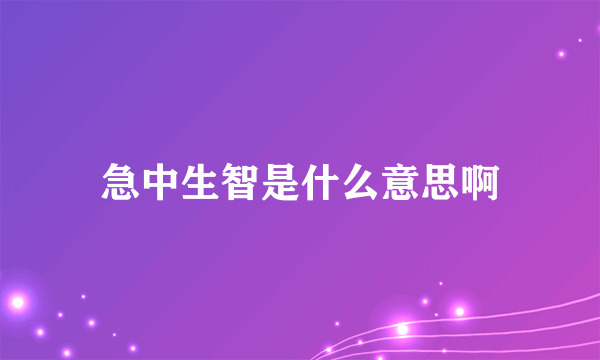 急中生智是什么意思啊